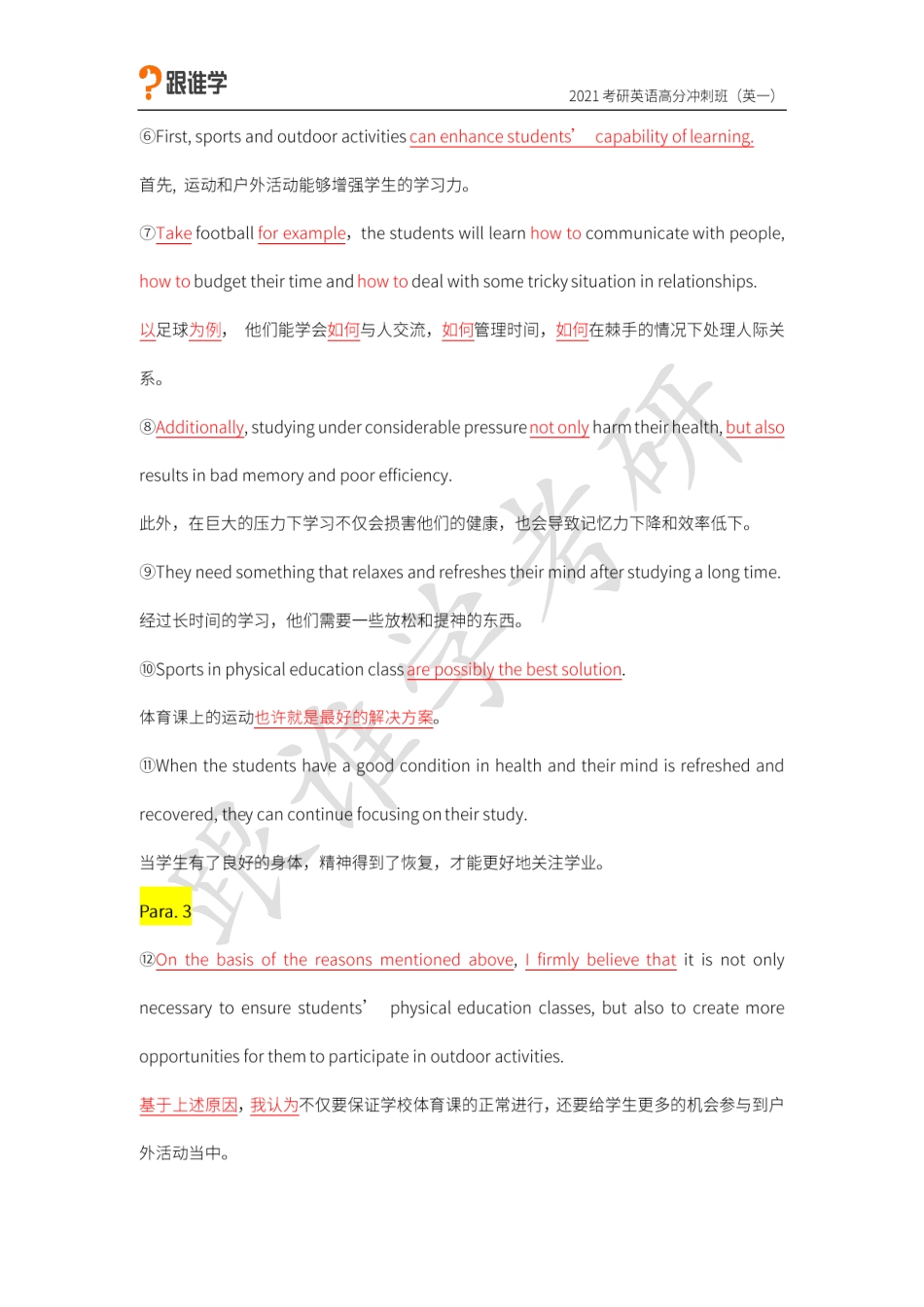 跟谁学

2021 考研英语高分冲刺班（英一）

⑥First, sports and outdoor activities can enhance students’ capability of learning.

首先，运动和户外活动能够增强学生的学习力。

⑦Take football for example，the students will learn how to communicate with people, how to budget their time and how to deal with some tricky situation in relationships.

以足球为例，他们能学会如何与人交流，如何管理时间，如何在棘手的情况下处理人际关系。

⑧Additionally, studying under considerable pressure not only harm their health, but also results in bad memory and poor efficiency.

此外，在巨大的压力下学习不仅会损害他们的健康，也会导致记忆力下降和效率低下。

⑨They need something that relaxes and refreshes their mind after studying a long time.

经过长时间的学习，他们需要一些放松和提神的东西。

⑩Sports in physical education class are possibly the best solution.

体育课上的运动也许就是最好的解决方案。

⑪When the students have a good condition in health and their mind is refreshed and recovered, they can continue focusing on their study.

当学生有了良好的身体，精神得到了恢复，才能更好地关注学业。

Para. 3

⑫On the basis of the reasons mentioned above, I firmly believe that it is not only necessary to ensure students’ physical education classes, but also to create more opportunities for them to participate in outdoor activities.

基于上述原因，我认为不仅要保证学校体育课的正常进行，还要给学生更多的机会参与到户外活动当中。

跟谁学考研